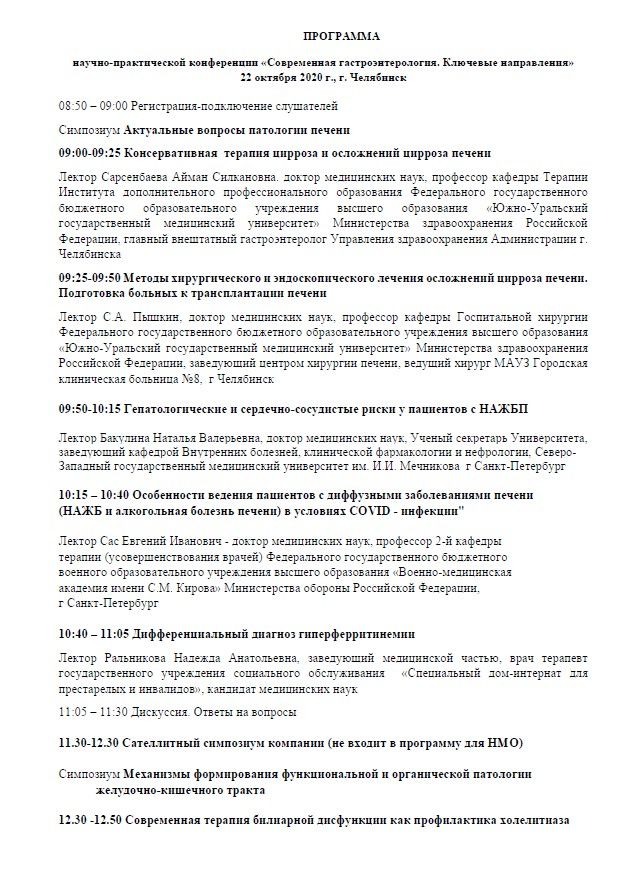 ПРОГРАММА

научно-практической конференции «Современная гастроэнтерология. Ключевые направления»
22 октября 2020 г., г. Челябинск

08:50 – 09:00 Регистрация-подключение слушателей

Симпозиум Актуальные вопросы патологии печени

09:00-09:25 Консервативная терапия цирроза и осложнений цирроза печени

Лектор Сарсенбаева Айман Силкановна. доктор медицинских наук, профессор кафедры Терапии Института дополнительного профессионального образования Федерального государственного бюджетного образовательного учреждения высшего образования «Южно-Уральский государственный медицинский университет» Министерства здравоохранения Российской Федерации, главный внештатный гастроэнтеролог Управления здравоохранения Администрации г. Челябинска

09:25-09:50 Методы хирургического и эндоскопического лечения осложнений цирроза печени. Подготовка больных к трансплантации печени

Лектор С.А. Пышкин, доктор медицинских наук, профессор кафедры Госпитальной хирургии Федерального государственного бюджетного образовательного учреждения высшего образования «Южно-Уральский государственный медицинский университет» Министерства здравоохранения Российской Федерации, заведующий центром хирургии печени, ведущий хирург МАУЗ Городская клиническая больница №8, г Челябинск

09:50-10:15 Гепатологические и сердечно-сосудистые риски у пациентов с НАЖБП

Лектор Бакулина Наталья Валерьевна, доктор медицинских наук, Ученый секретарь Университета, заведующий кафедрой Внутренних болезней, клинической фармакологии и нефрологии, Северо-Западный государственный медицинский университет им. И.И. Мечникова г Санкт-Петербург

10:15 – 10:40 Особенности ведения пациентов с диффузными заболеваниями печени (НАЖБ и алкогольная болезнь печени) в условиях COVID - инфекции"

Лектор Сас Евгений Иванович - доктор медицинских наук, профессор 2-й кафедры терапии (усовершенствования врачей) Федерального государственного бюджетного военного образовательного учреждения высшего образования «Военно-медицинская академия имени С.М. Кирова» Министерства обороны Российской Федерации, г Санкт-Петербург

10:40 – 11:05 Дифференциальный диагноз гиперферритинемии

Лектор Ральникова Надежда Анатольевна, заведующий медицинской частью, врач терапевт государственного учреждения социального обслуживания «Специальный дом-интернат для престарелых и инвалидов», кандидат медицинских наук

11:05 – 11:30 Дискуссия. Ответы на вопросы

11.30-12.30 Сателлитный симпозиум компании (не входит в программу для НМО)

Симпозиум Механизмы формирования функциональной и органической патологии желудочно-кишечного тракта

12.30 -12.50 Современная терапия билиарной дисфункции как профилактика холелитиаза